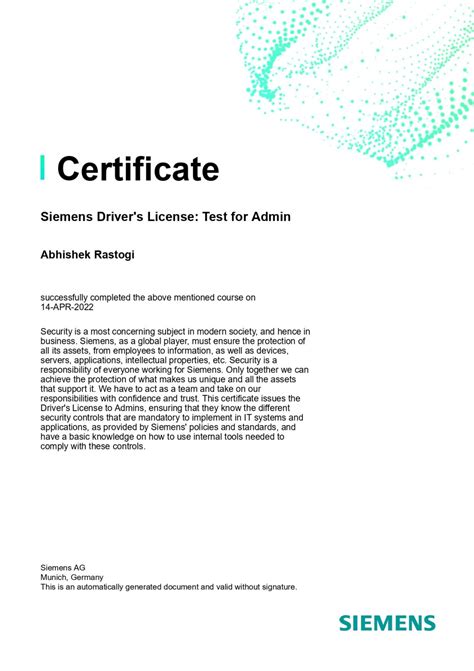 Certificate

Siemens Driver's License: Test for Admin

Abhishek Rastogi

successfully completed the above mentioned course on 14-APR-2022

Security is a most concerning subject in modern society, and hence in business. Siemens, as a global player, must ensure the protection of all its assets, from employees to information, as well as devices, servers, applications, intellectual properties, etc. Security is a responsibility of everyone working for Siemens. Only together we can achieve the protection of what makes us unique and all the assets that support it. We have to act as a team and take on our responsibilities with confidence and trust. This certificate issues the Driver's License to Admins, ensuring that they know the different security controls that are mandatory to implement in IT systems and applications, as provided by Siemens' policies and standards, and have a basic knowledge on how to use internal tools needed to comply with these controls.

Siemens AG
Munich, Germany
This is an automatically generated document and valid without signature.

SIEMENS